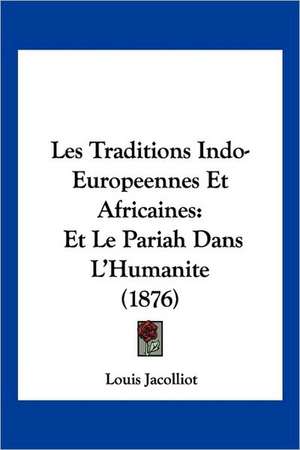 Les Traditions Indo-Europeennes Et Africaines:
Et Le Pariah Dans L'Humanite
(1876)

Louis Jacolliot